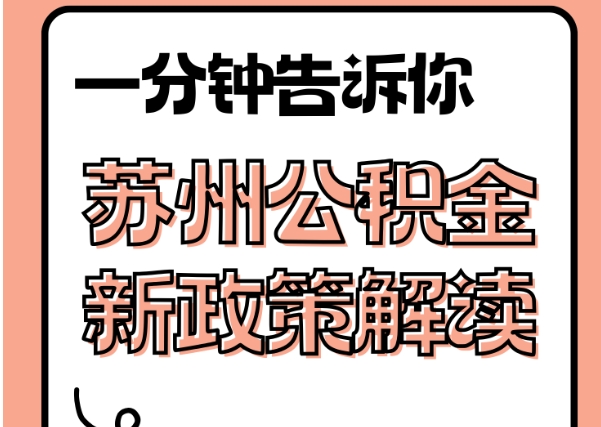 一分钟告诉你

苏州公积金
新政策解读